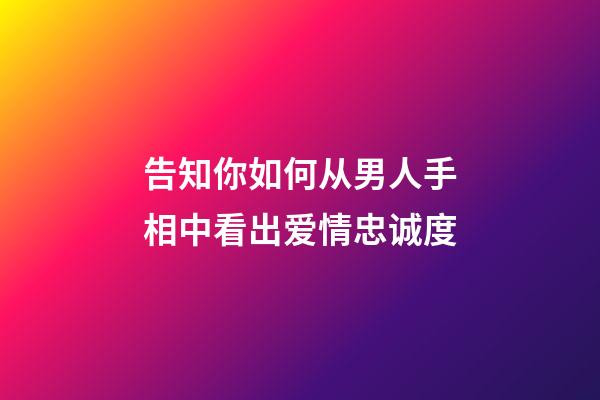 告知你如何从男人手相中看出爱情忠诚度